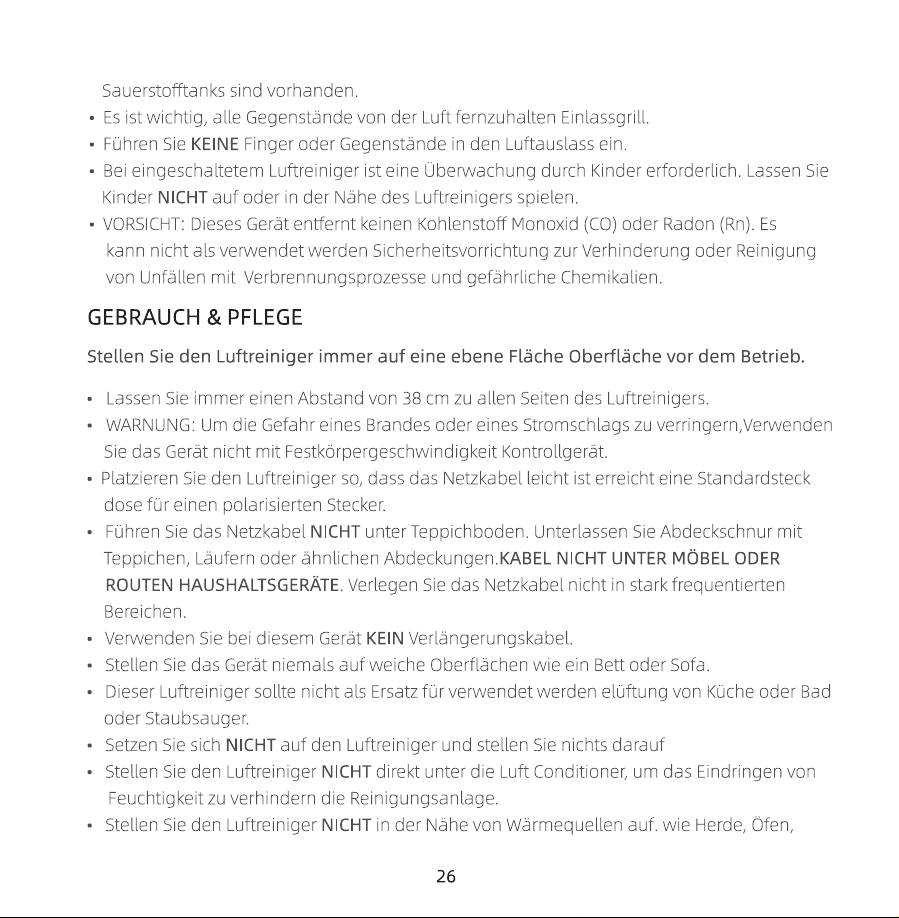 Sauerstofftanks sind vorhanden.

• Es ist wichtig, alle Gegenstände von der Luft fernzuhalten Einlassgrill.
• Führen Sie KEINE Finger oder Gegenstände in den Luftauslass ein.
• Bei eingeschaltetem Luftreiniger ist eine Überwachung durch Kinder erforderlich. Lassen Sie Kinder NICHT auf oder in der Nähe des Luftreinigers spielen.
• VORSICHT: Dieses Gerät entfernt keinen Kohlenstoff Monoxid (CO) oder Radon (Rn). Es kann nicht als verwendet werden Sicherheitsvorrichtung zur Verhinderung oder Reinigung von Unfällen mit Verbrennungsprozesse und gefährliche Chemikalien.

GEBRAUCH & PFLEGE

Stellen Sie den Luftreiniger immer auf eine ebene Fläche Oberfläche vor dem Betrieb.

• Lassen Sie immer einen Abstand von 38 cm zu allen Seiten des Luftreinigers.
• WARNUNG: Um die Gefahr eines Brandes oder eines Stromschlags zu verringern,Verwenden Sie das Gerät nicht mit Festkörpergeschwindigkeit Kontrollgerät.
• Platzieren Sie den Luftreiniger so, dass das Netzkabel leicht ist erreicht eine Standardsteck dose für einen polarisierten Stecker.
• Führen Sie das Netzkabel NICHT unter Teppichboden. Unterlassen Sie Abdeckschnur mit Teppichen, Läufern oder ähnlichen Abdeckungen.KABEL NICHT UNTER MÖBEL ODER ROUTEN HAUSHALTSGERÄTE. Verlegen Sie das Netzkabel nicht in stark frequentierten Bereichen.
• Verwenden Sie bei diesem Gerät KEIN Verlängerungskabel.
• Stellen Sie das Gerät niemals auf weiche Oberflächen wie ein Bett oder Sofa.
• Dieser Luftreiniger sollte nicht als Ersatz für verwendet werden elüftung von Küche oder Bad oder Staubsauger.
• Setzen Sie sich NICHT auf den Luftreiniger und stellen Sie nichts darauf
• Stellen Sie den Luftreiniger NICHT direkt unter die Luft Conditioner, um das Eindringen von Feuchtigkeit zu verhindern die Reinigungsanlage.
• Stellen Sie den Luftreiniger NICHT in der Nähe von Wärmequellen auf. wie Herde, Öfen,

26